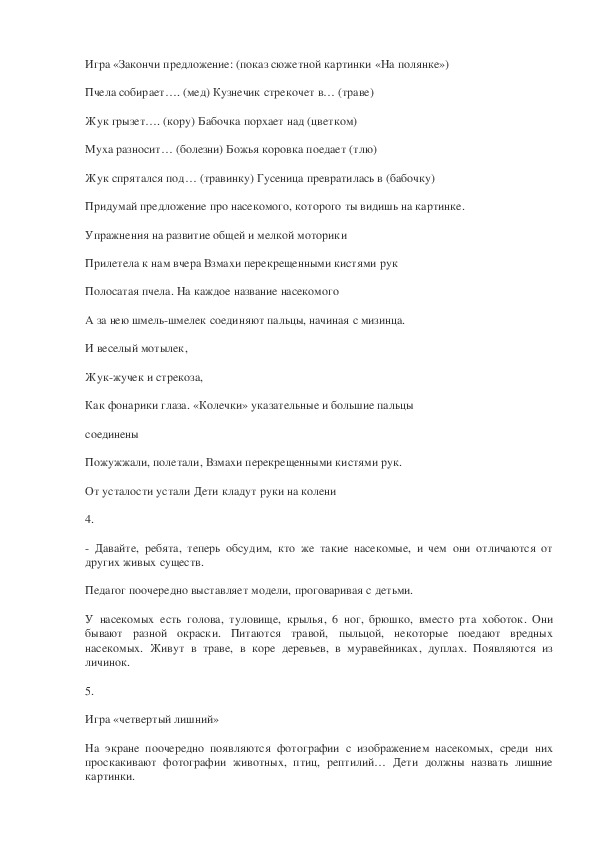 Игра «Закончи предложение: (показ сюжетной картинки «На полянке»)

Пчела собирает…. (мед) Кузнечик стрекочет в… (траве)

Жук грызет…. (кору) Бабочка порхает над (цветком)

Муха разносит… (болезни) Божья коровка поедает (тлю)

Жук спрятался под… (травинку) Гусеница превратилась в (бабочку)

Придумай предложение про насекомого, которого ты видишь на картинке.

Упражнения на развитие общей и мелкой моторики

Прилетела к нам вчера Взмахи перекрещенными кистями рук

Полосатая пчела. На каждое название насекомого

А за нею шмель-шмелек соединяют пальцы, начиная с мизинца.

И веселый мотылек,

Жук-жучек и стрекоза,

Как фонарики глаза. «Колечки» указательные и большие пальцы

соединены

Пожужжали, полетали, Взмахи перекрещенными кистями рук.

От усталости устали Дети кладут руки на колени

4.

- Давайте, ребята, теперь обсудим, кто же такие насекомые, и чем они отличаются от других живых существ.

Педагог поочередно выставляет модели, проговаривая с детьми.

У насекомых есть голова, туловище, крылья, 6 ног, брюшко, вместо рта хоботок. Они бывают разной окраски. Питаются травой, пыльцой, некоторые поедают вредных насекомых. Живут в траве, в коре деревьев, в муравейниках, дуплах. Появляются из личинок.

5.

Игра «четвертый лишний»

На экране поочередно появляются фотографии с изображением насекомых, среди них проскакивают фотографии животных, птиц, рептилий… Дети должны назвать лишние картинки.